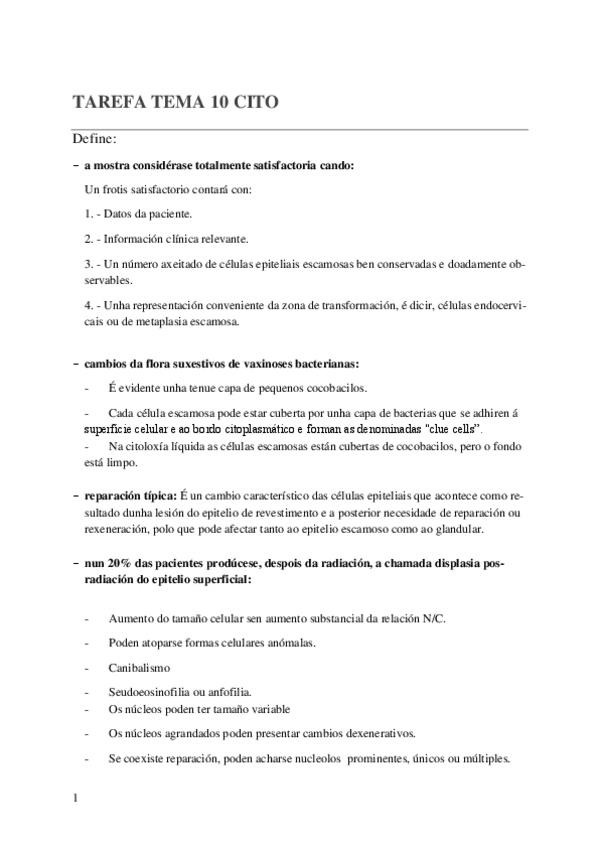 TAREFA TEMA 10 CITO

Define:

– a mostra considérase totalmente satisfactoria cando:

Un frotis satisfactorio contará con:

1. - Datos da paciente.

2. - Información clínica relevante.

3. - Un número axeitado de células epiteliais escamosas ben conservadas e doadamente observables.

4. - Unha representación conveniente da zona de transformación, é dicir, células endocervicais ou de metaplasia escamosa.

– cambios da flora suxestivos de vaxinoses bacterianas:

- É evidente unha tenue capa de pequenos cocobacilos.

- Cada célula escamosa pode estar cuberta por unha capa de bacterias que se adhiren á superficie celular e ao bordo citoplasmático e forman as denominadas "clue cells".

- Na citoloxía líquida as células escamosas están cubertas de cocobacilos, pero o fondo está limpo.

– reparación típica: É un cambio característico das células epiteliais que acontece como resultado dunha lesión do epitelio de revestimento e a posterior necesidade de reparación ou rexeneración, polo que pode afectar tanto ao epitelio escamoso como ao glandular.

– nun 20% das pacientes prodúcese, despois da radiación, a chamada displasia posradiación do epitelio superficial:

- Aumento do tamaño celular sen aumento substancial da relación N/C.

- Poden atoparse formas celulares anómalas.

- Canibalismo

- Seudoeosinofilia ou anfofilia.

- Os núcleos poden ter tamaño variable

- Os núcleos agrandados poden presentar cambios dexenerativos.

- Se coexiste reparación, poden acharse nucleolos prominentes, únicos ou múltiples.

1